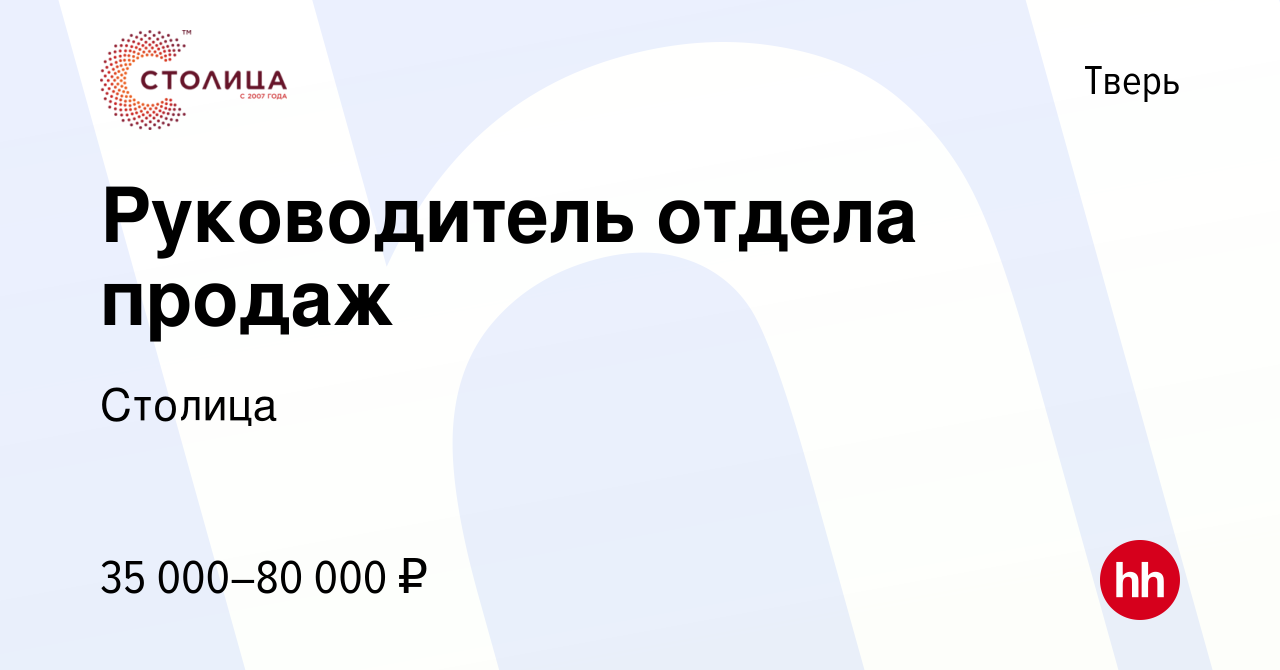 СТОЛИЦА™
С 2007 ГОДА

Тверь

Руководитель отдела продаж

Столица

35 000–80 000 ₽

hh